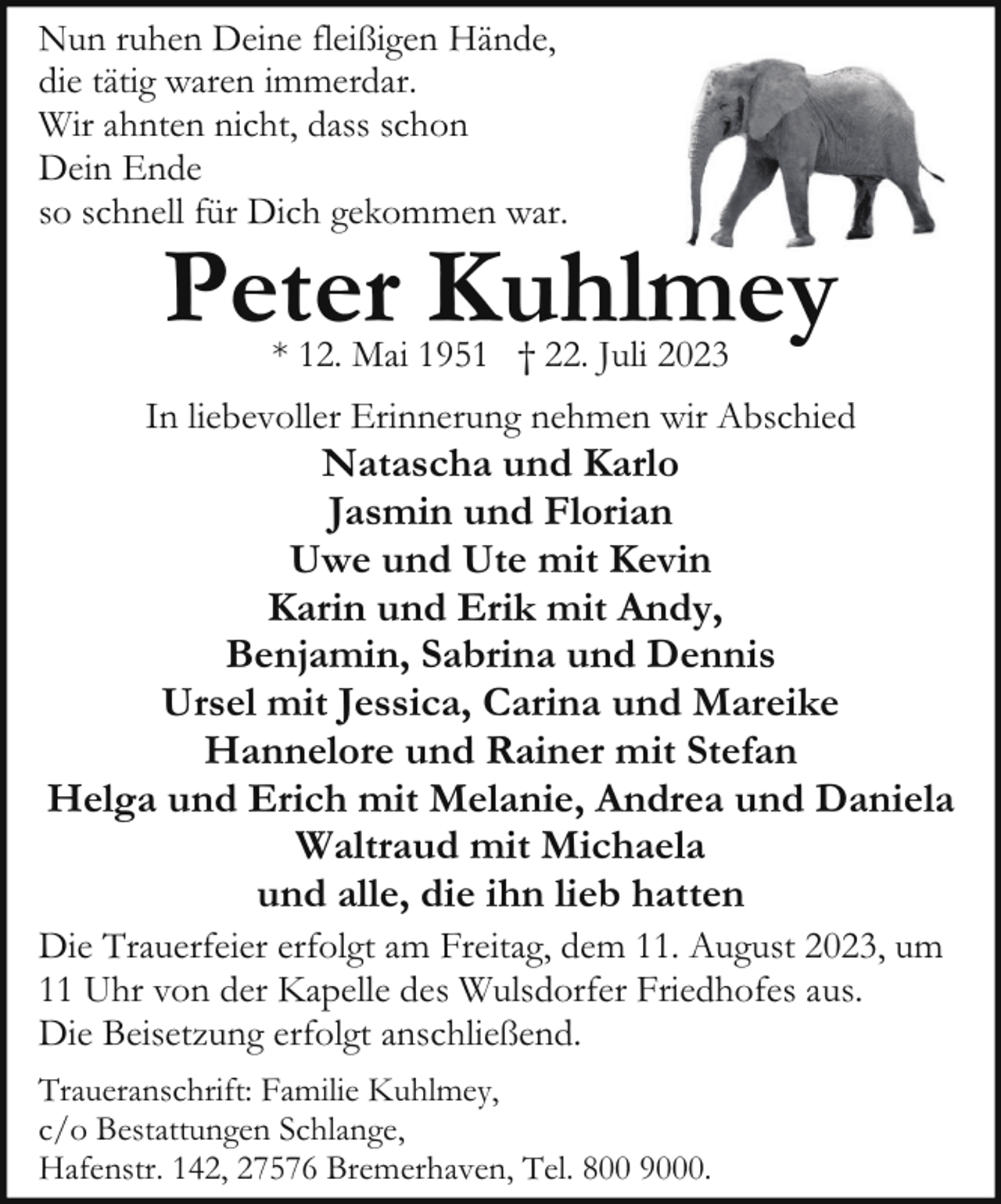 Nun ruhen Deine fleißigen Hände,
die tätig waren immerdar.
Wir ahnten nicht, dass schon
Dein Ende
so schnell für Dich gekommen war.

Peter Kuhlmey

* 12. Mai 1951 † 22. Juli 2023

In liebevoller Erinnerung nehmen wir Abschied

Natascha und Karlo
Jasmin und Florian
Uwe und Ute mit Kevin
Karin und Erik mit Andy,
Benjamin, Sabrina und Dennis
Ursel mit Jessica, Carina und Mareike
Hannelore und Rainer mit Stefan
Helga und Erich mit Melanie, Andrea und Daniela
Waltraud mit Michaela
und alle, die ihn lieb hatten

Die Trauerfeier erfolgt am Freitag, dem 11. August 2023, um 11 Uhr von der Kapelle des Wulsdorfer Friedhofes aus.
Die Beisetzung erfolgt anschließend.

Traueranschrift: Familie Kuhlmey,
c/o Bestattungen Schlange,
Hafenstr. 142, 27576 Bremerhaven, Tel. 800 9000.